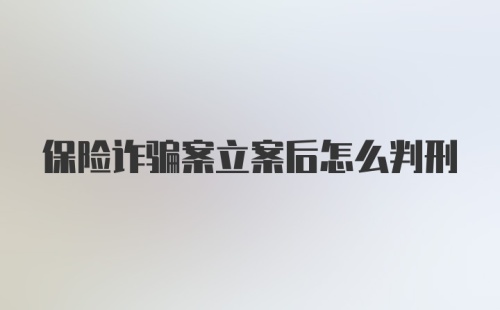 保险诈骗案立案后怎么判刑